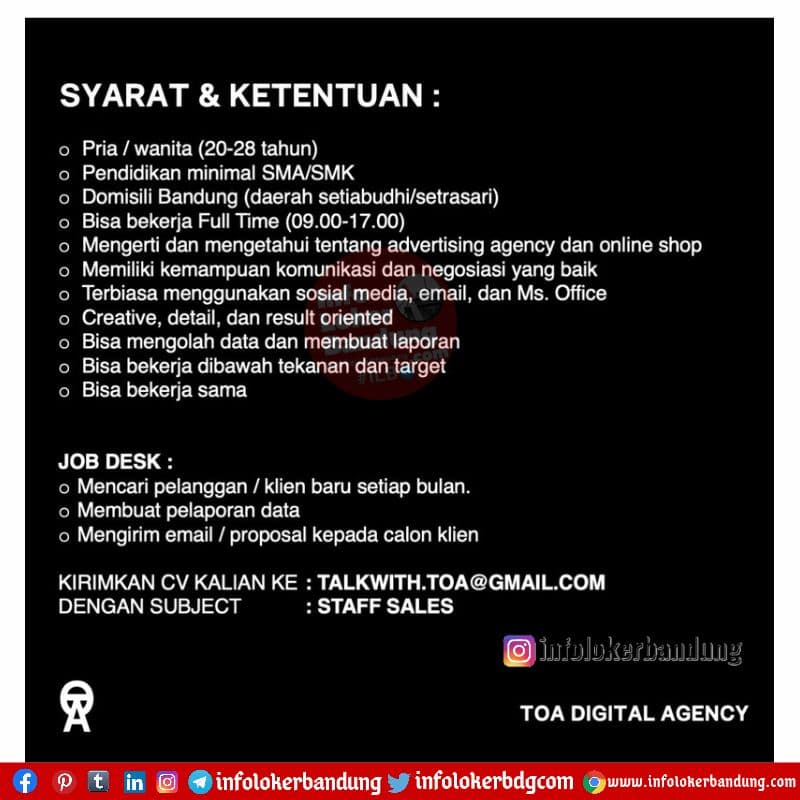 SYARAT & KETENTUAN :

o Pria / wanita (20-28 tahun)
o Pendidikan minimal SMA/SMK
o Domisili Bandung (daerah setiabudhi/setrasari)
o Bisa bekerja Full Time (09.00-17.00)
o Mengerti dan mengetahui tentang advertising agency dan online shop
o Memiliki kemampuan komunikasi dan negosiasi yang baik
o Terbiasa menggunakan sosial media, email, dan Ms. Office
o Creative, detail, dan result oriented
o Bisa mengolah data dan membuat laporan
o Bisa bekerja dibawah tekanan dan target
o Bisa bekerja sama

JOB DESK :
o Mencari pelanggan / klien baru setiap bulan.
o Membuat pelaporan data
o Mengirim email / proposal kepada calon klien

KIRIMKAN CV KALIAN KE : TALKWITH.TOA@GMAIL.COM
DENGAN SUBJECT : STAFF SALES

infolokerbandung

TOA DIGITAL AGENCY

infolokerbandung infolokerbdgcom www.infolokerbandung.com